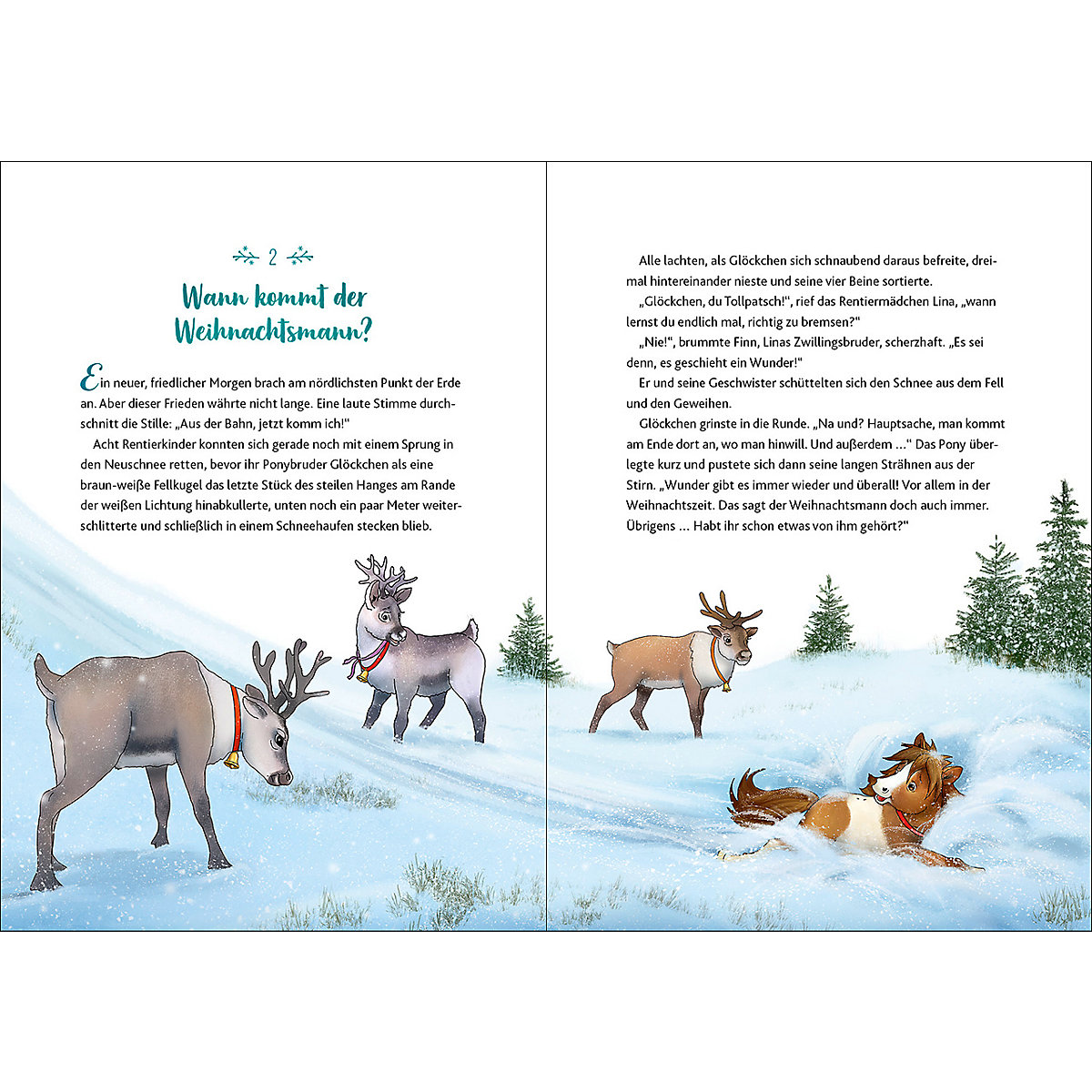 2

Wann kommt der Weihnachtsmann?

Ein neuer, friedlicher Morgen brach am nördlichsten Punkt der Erde an. Aber dieser Frieden währte nicht lange. Eine laute Stimme durchschnitt die Stille: „Aus der Bahn, jetzt komm ich!“

Acht Rentierkinder konnten sich gerade noch mit einem Sprung in den Neuschnee retten, bevor ihr Ponybruder Glöckchen als eine braun-weiße Fellkugel das letzte Stück des steilen Hanges am Rande der weißen Lichtung hinabkullerte, unten noch ein paar Meter weiterschlitterte und schließlich in einem Schneehaufen stecken blieb.

Alle lachten, als Glöckchen sich schnaubend daraus befreite, dreimal hintereinander nieste und seine vier Beine sortierte.

„Glöckchen, du Tollpatsch!“, rief das Rentiermädchen Lina, „wann lernst du endlich mal, richtig zu bremsen?“

„Nie!“, brummte Finn, Linas Zwillingsbruder, scherzhaft. „Es sei denn, es geschieht ein Wunder!“

Er und seine Geschwister schüttelten sich den Schnee aus dem Fell und den Geweihen.

Glöckchen grinste in die Runde. „Na und? Hauptsache, man kommt am Ende dort an, wo man hinwill. Und außerdem …“ Das Pony überlegte kurz und pustete sich dann seine langen Strähnen aus der Stirn. „Wunder gibt es immer wieder und überall! Vor allem in der Weihnachtszeit. Das sagt der Weihnachtsmann doch auch immer. Übrigens … Habt ihr schon etwas von ihm gehört?“